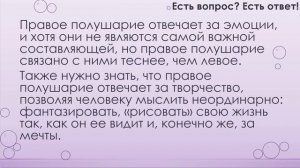 Есть вопрос? Есть ответ!

Правое полушарие отвечает за эмоции, и хотя они не являются самой важной составляющей, но правое полушарие связано с ними теснее, чем левое.

Также нужно знать, что правое полушарие отвечает за творчество, позволяя человеку мыслить неординарно: фантазировать, «рисовать» свою жизнь так, как он ее видит и, конечно же, за мечты.